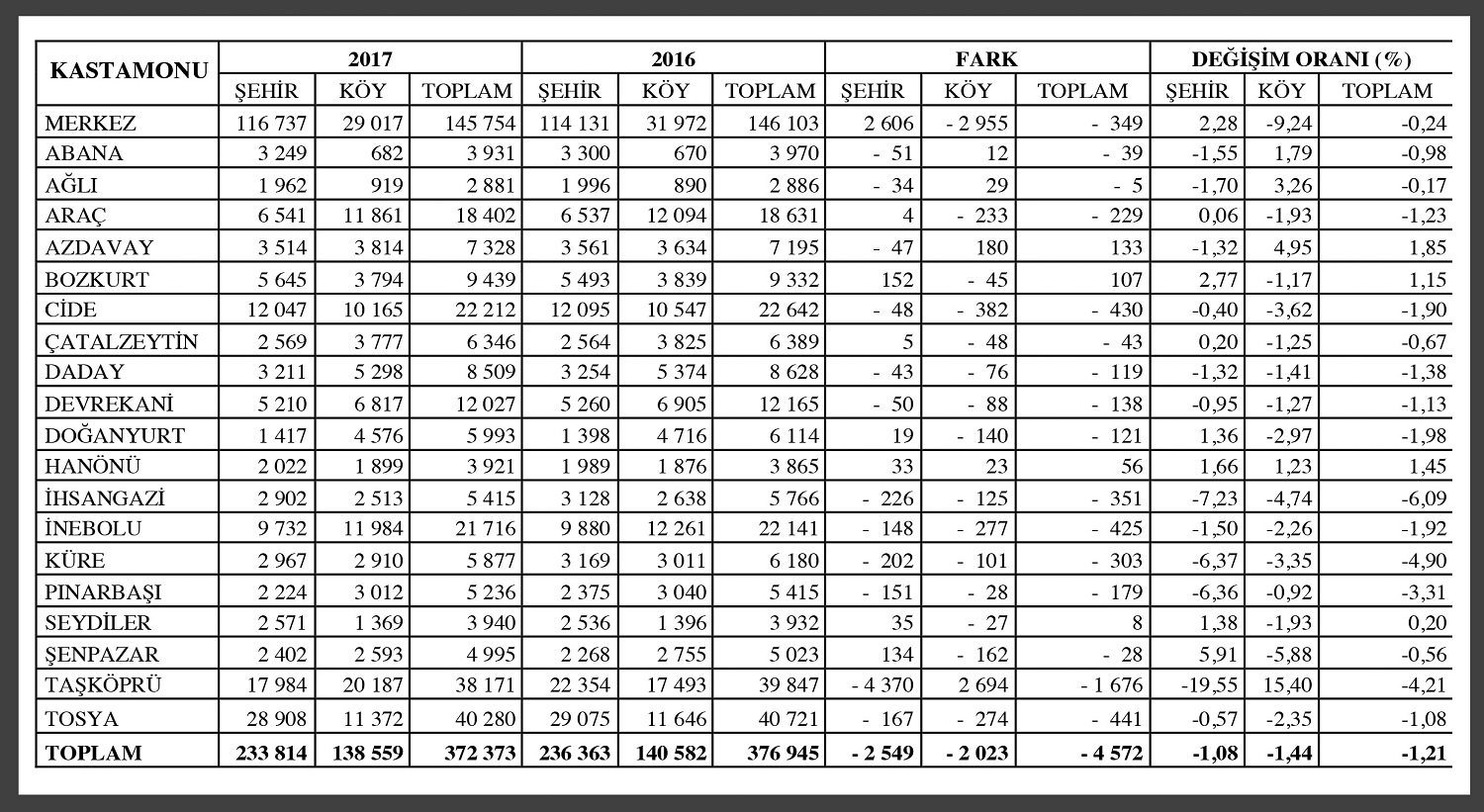 | KASTAMONU | 2017 | | | 2016 | | | FARK | | | DEĞİŞİM ORANI (%) | | |
|---|---|---|---|---|---|---|---|---|---|---|---|---|
| | ŞEHİR | KÖY | TOPLAM | ŞEHİR | KÖY | TOPLAM | ŞEHİR | KÖY | TOPLAM | ŞEHİR | KÖY | TOPLAM |
| MERKEZ | 116 737 | 29 017 | 145 754 | 114 131 | 31 972 | 146 103 | 2 606 | - 2 955 | - 349 | 2,28 | -9,24 | -0,24 |
| ABANA | 3 249 | 682 | 3 931 | 3 300 | 670 | 3 970 | - 51 | 12 | - 39 | -1,55 | 1,79 | -0,98 |
| AĞLI | 1 962 | 919 | 2 881 | 1 996 | 890 | 2 886 | - 34 | 29 | - 5 | -1,70 | 3,26 | -0,17 |
| ARAÇ | 6 541 | 11 861 | 18 402 | 6 537 | 12 094 | 18 631 | 4 | - 233 | - 229 | 0,06 | -1,93 | -1,23 |
| AZDAVAY | 3 514 | 3 814 | 7 328 | 3 561 | 3 634 | 7 195 | - 47 | 180 | 133 | -1,32 | 4,95 | 1,85 |
| BOZKURT | 5 645 | 3 794 | 9 439 | 5 493 | 3 839 | 9 332 | 152 | - 45 | 107 | 2,77 | -1,17 | 1,15 |
| CİDE | 12 047 | 10 165 | 22 212 | 12 095 | 10 547 | 22 642 | - 48 | - 382 | - 430 | -0,40 | -3,62 | -1,90 |
| ÇATALZEYTİN | 2 569 | 3 777 | 6 346 | 2 564 | 3 825 | 6 389 | 5 | - 48 | - 43 | 0,20 | -1,25 | -0,67 |
| DADAY | 3 211 | 5 298 | 8 509 | 3 254 | 5 374 | 8 628 | - 43 | - 76 | - 119 | -1,32 | -1,41 | -1,38 |
| DEVREKANİ | 5 210 | 6 817 | 12 027 | 5 260 | 6 905 | 12 165 | - 50 | - 88 | - 138 | -0,95 | -1,27 | -1,13 |
| DOĞANYURT | 1 417 | 4 576 | 5 993 | 1 398 | 4 716 | 6 114 | 19 | - 140 | - 121 | 1,36 | -2,97 | -1,98 |
| HANÖNÜ | 2 022 | 1 899 | 3 921 | 1 989 | 1 876 | 3 865 | 33 | 23 | 56 | 1,66 | 1,23 | 1,45 |
| İHSANGAZİ | 2 902 | 2 513 | 5 415 | 3 128 | 2 638 | 5 766 | - 226 | - 125 | - 351 | -7,23 | -4,74 | -6,09 |
| İNEBOLU | 9 732 | 11 984 | 21 716 | 9 880 | 12 261 | 22 141 | - 148 | - 277 | - 425 | -1,50 | -2,26 | -1,92 |
| KÜRE | 2 967 | 2 910 | 5 877 | 3 169 | 3 011 | 6 180 | - 202 | - 101 | - 303 | -6,37 | -3,35 | -4,90 |
| PINARBAŞI | 2 224 | 3 012 | 5 236 | 2 375 | 3 040 | 5 415 | - 151 | - 28 | - 179 | -6,36 | -0,92 | -3,31 |
| SEYDİLER | 2 571 | 1 369 | 3 940 | 2 536 | 1 396 | 3 932 | 35 | - 27 | 8 | 1,38 | -1,93 | 0,20 |
| ŞENPAZAR | 2 402 | 2 593 | 4 995 | 2 268 | 2 755 | 5 023 | 134 | - 162 | - 28 | 5,91 | -5,88 | -0,56 |
| TAŞKÖPRÜ | 17 984 | 20 187 | 38 171 | 22 354 | 17 493 | 39 847 | - 4 370 | 2 694 | - 1 676 | -19,55 | 15,40 | -4,21 |
| TOSYA | 28 908 | 11 372 | 40 280 | 29 075 | 11 646 | 40 721 | - 167 | - 274 | - 441 | -0,57 | -2,35 | -1,08 |
| TOPLAM | 233 814 | 138 559 | 372 373 | 236 363 | 140 582 | 376 945 | - 2 549 | - 2 023 | - 4 572 | -1,08 | -1,44 | -1,21 |